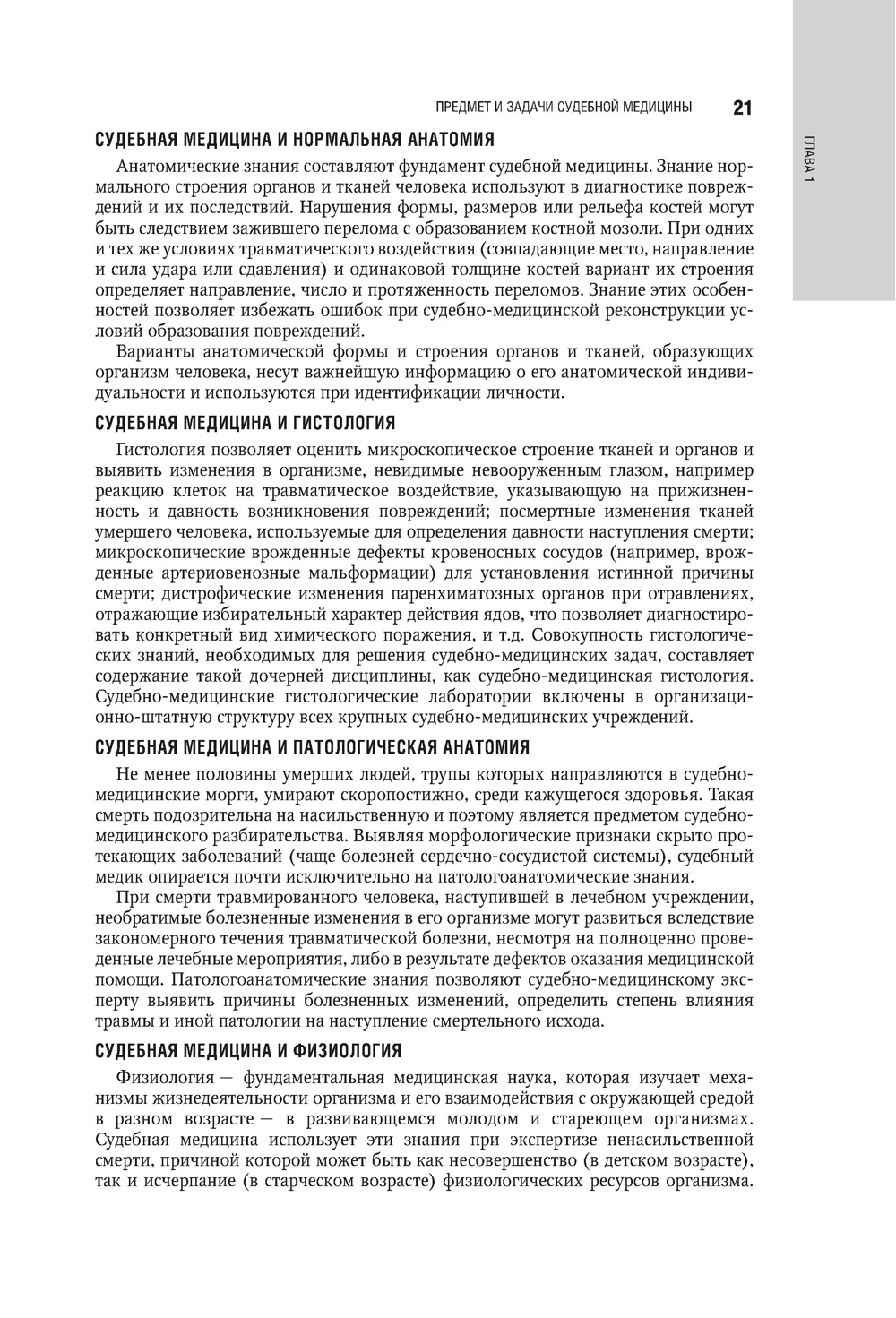 ПРЕДМЕТ И ЗАДАЧИ СУДЕБНОЙ МЕДИЦИНЫ 21

ГЛАВА 1

СУДЕБНАЯ МЕДИЦИНА И НОРМАЛЬНАЯ АНАТОМИЯ

Анатомические знания составляют фундамент судебной медицины. Знание нормального строения органов и тканей человека используют в диагностике повреждений и их последствий. Нарушения формы, размеров или рельефа костей могут быть следствием зажившего перелома с образованием костной мозоли. При одних и тех же условиях травматического воздействия (совпадающие место, направление и сила удара или сдавления) и одинаковой толщине костей вариант их строения определяет направление, число и протяженность переломов. Знание этих особенностей позволяет избежать ошибок при судебно-медицинской реконструкции условий образования повреждений.

Варианты анатомической формы и строения органов и тканей, образующих организм человека, несут важнейшую информацию о его анатомической индивидуальности и используются при идентификации личности.

СУДЕБНАЯ МЕДИЦИНА И ГИСТОЛОГИЯ

Гистология позволяет оценить микроскопическое строение тканей и органов и выявить изменения в организме, невидимые невооруженным глазом, например реакцию клеток на травматическое воздействие, указывающую на прижизненность и давность возникновения повреждений; посмертные изменения тканей умершего человека, используемые для определения давности наступления смерти; микроскопические врожденные дефекты кровеносных сосудов (например, врожденные артериовенозные мальформации) для установления истинной причины смерти; дистрофические изменения паренхиматозных органов при отравлениях, отражающие избирательный характер действия ядов, что позволяет диагностировать конкретный вид химического поражения, и т.д. Совокупность гистологических знаний, необходимых для решения судебно-медицинских задач, составляет содержание такой дочерней дисциплины, как судебно-медицинская гистология. Судебно-медицинские гистологические лаборатории включены в организационно-штатную структуру всех крупных судебно-медицинских учреждений.

СУДЕБНАЯ МЕДИЦИНА И ПАТОЛОГИЧЕСКАЯ АНАТОМИЯ

Не менее половины умерших людей, трупы которых направляются в судебно-медицинские морги, умирают скоропостижно, среди кажущегося здоровья. Такая смерть подозрительна на насильственную и поэтому является предметом судебно-медицинского разбирательства. Выявляя морфологические признаки скрыто протекающих заболеваний (чаще болезней сердечно-сосудистой системы), судебный медик опирается почти исключительно на патологоанатомические знания.

При смерти травмированного человека, наступившей в лечебном учреждении, необратимые болезненные изменения в его организме могут развиться вследствие закономерного течения травматической болезни, несмотря на полноценно проведенные лечебные мероприятия, либо в результате дефектов оказания медицинской помощи. Патологоанатомические знания позволяют судебно-медицинскому эксперту выявить причины болезненных изменений, определить степень влияния травмы и иной патологии на наступление смертельного исхода.

СУДЕБНАЯ МЕДИЦИНА И ФИЗИОЛОГИЯ

Физиология — фундаментальная медицинская наука, которая изучает механизмы жизнедеятельности организма и его взаимодействия с окружающей средой в разном возрасте — в развивающемся молодом и стареющем организмах. Судебная медицина использует эти знания при экспертизе ненасильственной смерти, причиной которой может быть как несовершенство (в детском возрасте), так и исчерпание (в старческом возрасте) физиологических ресурсов организма.